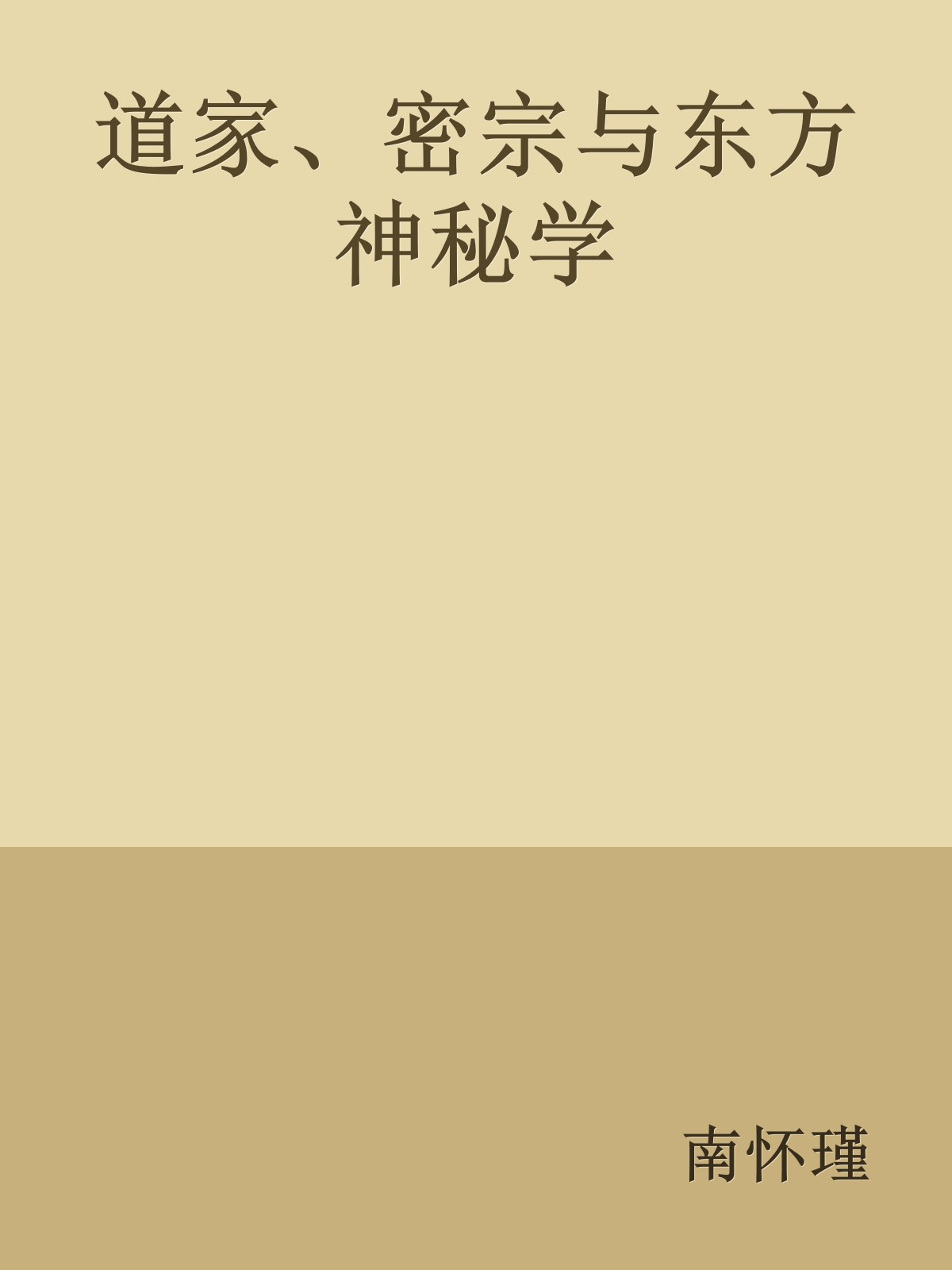 道家、密宗与东方神秘学

南怀瑾